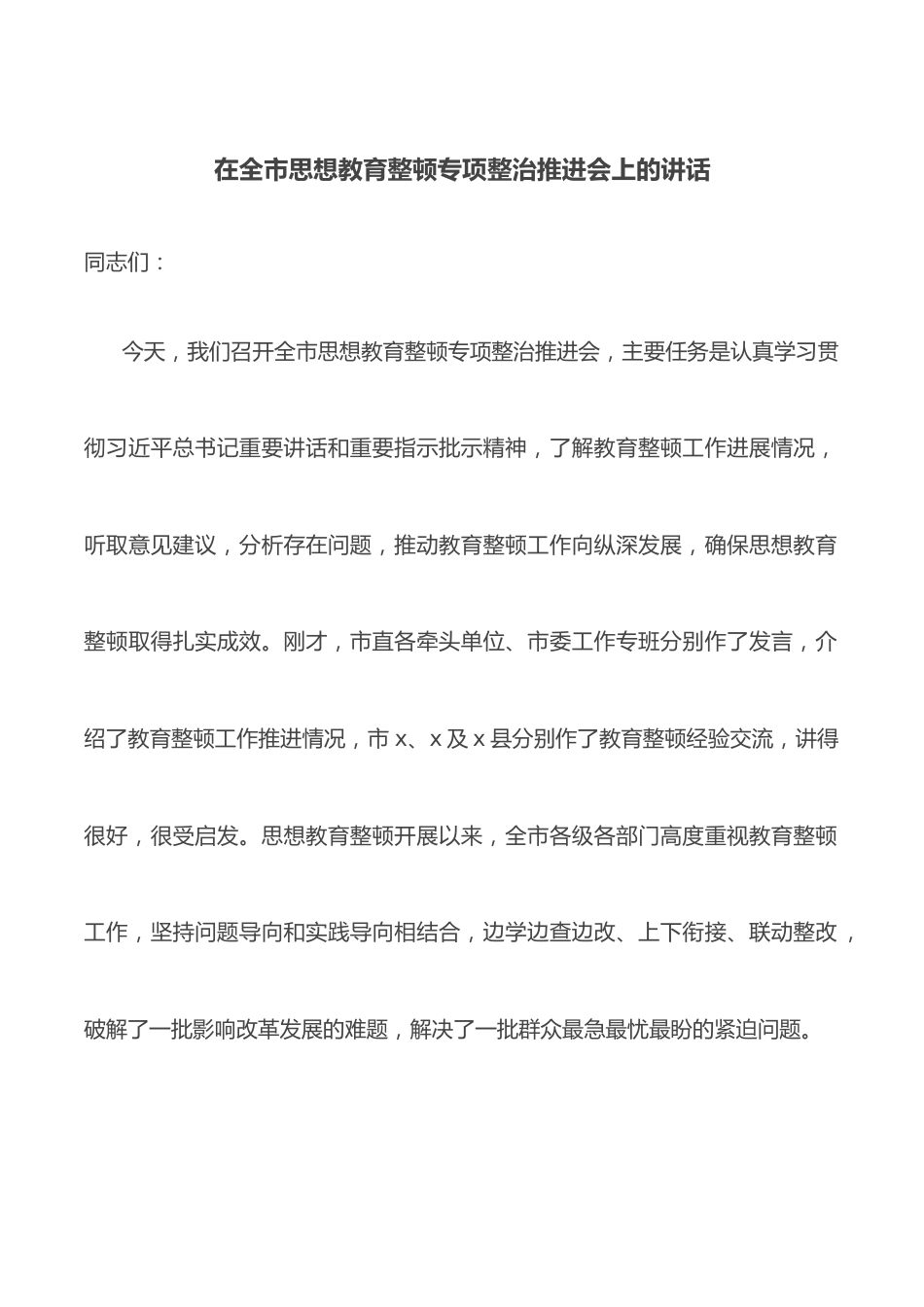 在全市思想教育整顿专项整治推进会上的讲话

同志们：

今天，我们召开全市思想教育整顿专项整治推进会，主要任务是认真学习贯彻习近平总书记重要讲话和重要指示批示精神，了解教育整顿工作进展情况，听取意见建议，分析存在问题，推动教育整顿工作向纵深发展，确保思想教育整顿取得扎实成效。刚才，市直各牵头单位、市委工作专班分别作了发言，介绍了教育整顿工作推进情况，市 x、x 及 x 县分别作了教育整顿经验交流，讲得很好，很受启发。思想教育整顿开展以来，全市各级各部门高度重视教育整顿工作，坚持问题导向和实践导向相结合，边学边查边改、上下衔接、联动整改，破解了一批影响改革发展的难题，解决了一批群众最急最忧最盼的紧迫问题。